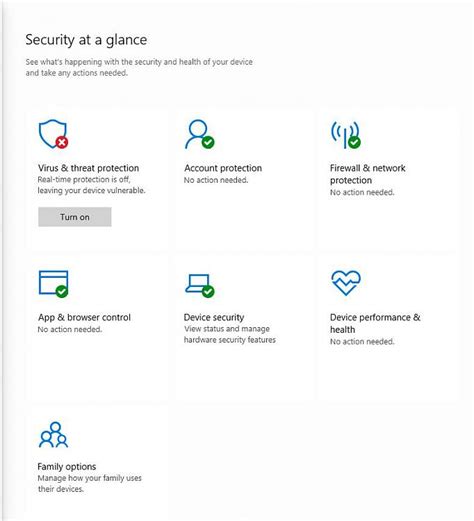 Security at a glance

See what's happening with the security and health of your device and take any actions needed.

Virus & threat protection
Real-time protection is off, leaving your device vulnerable.

Turn on

Account protection
No action needed.

Firewall & network protection
No action needed.

App & browser control
No action needed.

Device security
View status and manage hardware security features

Device performance & health
No action needed.

Family options
Manage how your family uses their devices.